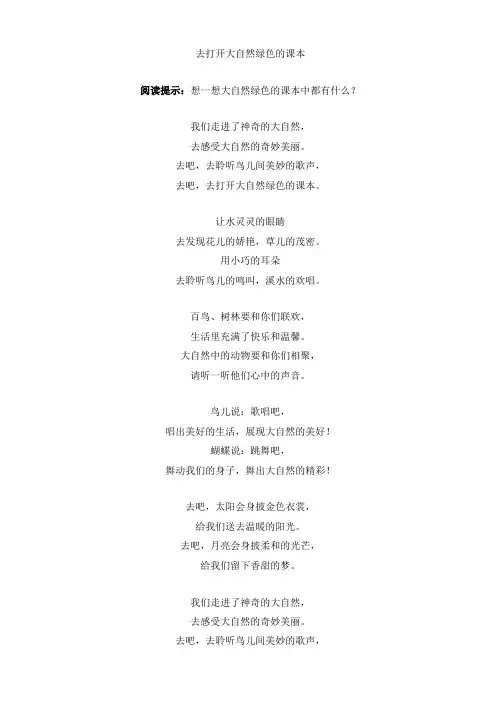 去打开大自然绿色的课本

阅读提示：想一想大自然绿色的课本中都有什么？

我们走进了神奇的大自然，
去感受大自然的奇妙美丽。
去吧，去聆听鸟儿间美妙的歌声，
去吧，去打开大自然绿色的课本。

让水灵灵的眼睛
去发现花儿的娇艳，草儿的茂密。
用小巧的耳朵
去聆听鸟儿的鸣叫，溪水的欢唱。

百鸟、树林要和你们联欢，
生活里充满了快乐和温馨。
大自然中的动物要和你们相聚，
请听一听他们心中的声音。

鸟儿说：歌唱吧，
唱出美好的生活，展现大自然的美好！
蝴蝶说：跳舞吧，
舞动我们的身子，舞出大自然的精彩！

去吧，太阳会身披金色衣裳，
给我们送去温暖的阳光。
去吧，月亮会身披柔和的光芒，
给我们留下香甜的梦。

我们走进了神奇的大自然，
去感受大自然的奇妙美丽。
去吧，去聆听鸟儿间美妙的歌声，